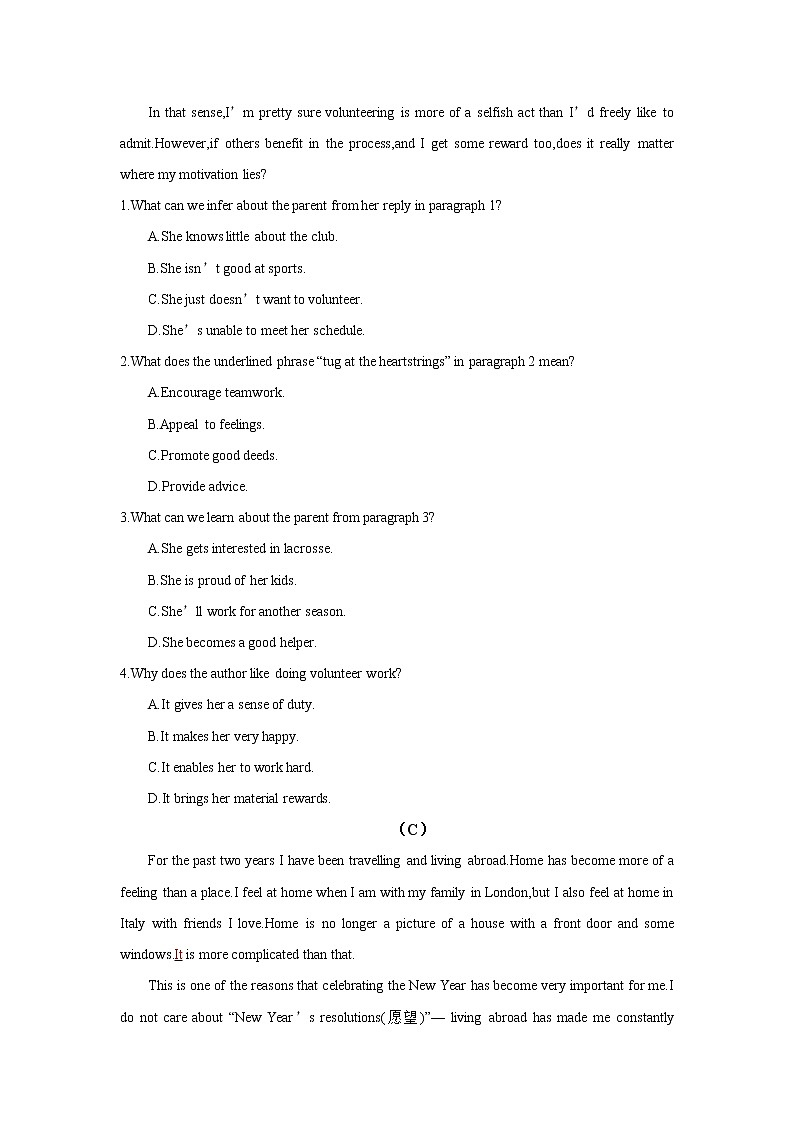 In that sense,I’m pretty sure volunteering is more of a selfish act than I’d freely like to admit.However,if others benefit in the process,and I get some reward too,does it really matter where my motivation lies?

1.What can we infer about the parent from her reply in paragraph 1?

A.She knows little about the club.

B.She isn’t good at sports.

C.She just doesn’t want to volunteer.

D.She’s unable to meet her schedule.

2.What does the underlined phrase “tug at the heartstrings” in paragraph 2 mean?

A.Encourage teamwork.

B.Appeal to feelings.

C.Promote good deeds.

D.Provide advice.

3.What can we learn about the parent from paragraph 3?

A.She gets interested in lacrosse.

B.She is proud of her kids.

C.She’ll work for another season.

D.She becomes a good helper.

4.Why does the author like doing volunteer work?

A.It gives her a sense of duty.

B.It makes her very happy.

C.It enables her to work hard.

D.It brings her material rewards.

(C)

For the past two years I have been travelling and living abroad.Home has become more of a feeling than a place.I feel at home when I am with my family in London,but I also feel at home in Italy with friends I love.Home is no longer a picture of a house with a front door and some windows.It is more complicated than that.

This is one of the reasons that celebrating the New Year has become very important for me.I do not care about “New Year’s resolutions(愿望)”— living abroad has made me constantly